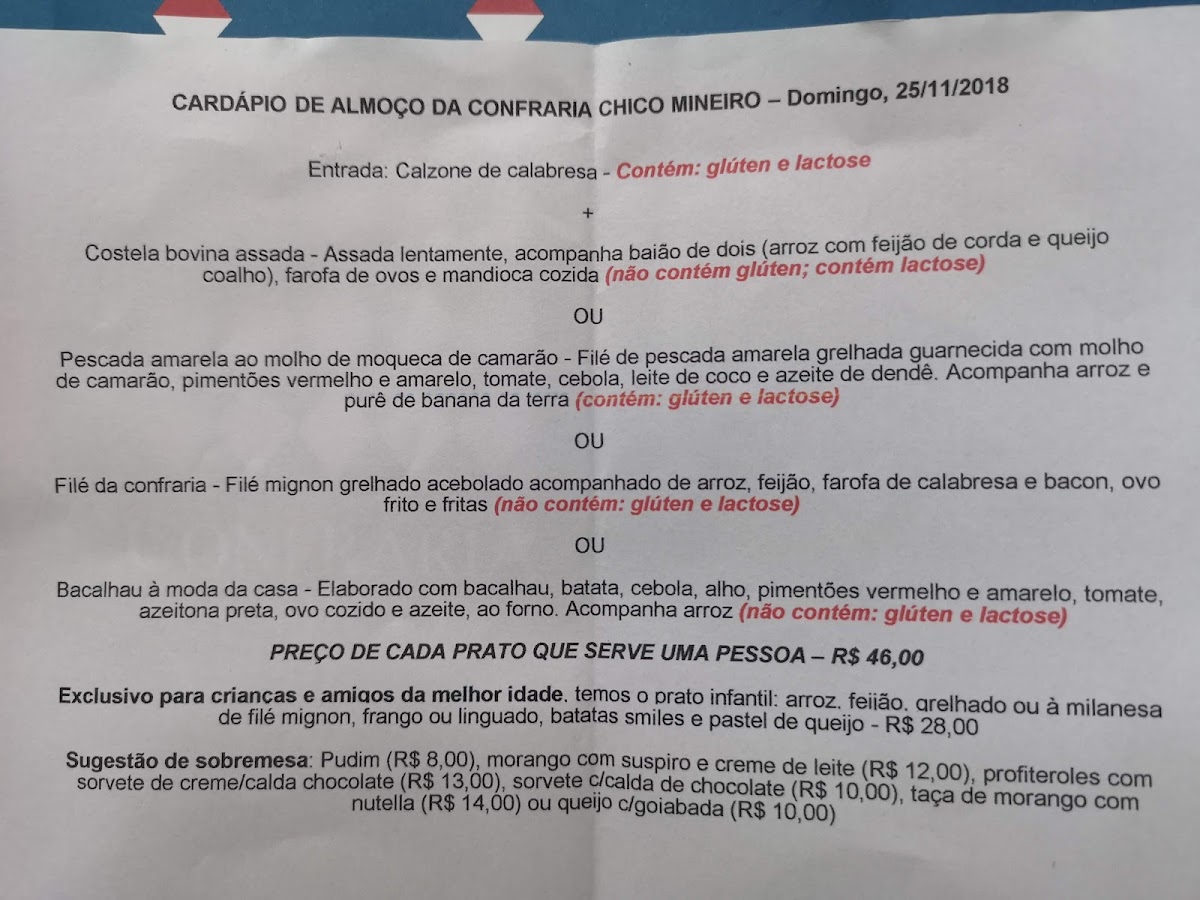 CARDÁPIO DE ALMOÇO DA CONFRARIA CHICO MINEIRO – Domingo, 25/11/2018

Entrada: Calzone de calabresa - Contém: glúten e lactose

+

Costela bovina assada - Assada lentamente, acompanha baião de dois (arroz com feijão de corda e queijo coalho), farofa de ovos e mandioca cozida (não contém glúten; contém lactose)

OU

Pescada amarela ao molho de moqueca de camarão - Filé de pescada amarela grelhada guarnecida com molho de camarão, pimentões vermelho e amarelo, tomate, cebola, leite de coco e azeite de dendê. Acompanha arroz e purê de banana da terra (contém: glúten e lactose)

OU

Filé da confraria - Filé mignon grelhado acebolado acompanhado de arroz, feijão, farofa de calabresa e bacon, ovo frito e fritas (não contém: glúten e lactose)

OU

Bacalhau à moda da casa - Elaborado com bacalhau, batata, cebola, alho, pimentões vermelho e amarelo, tomate, azeitona preta, ovo cozido e azeite, ao forno. Acompanha arroz (não contém: glúten e lactose)

PREÇO DE CADA PRATO QUE SERVE UMA PESSOA – R$ 46,00

Exclusivo para crianças e amigos da melhor idade, temos o prato infantil: arroz, feijão, grelhado ou à milanesa de filé mignon, frango ou linguado, batatas smiles e pastel de queijo - R$ 28,00

Sugestão de sobremesa: Pudim (R$ 8,00), morango com suspiro e creme de leite (R$ 12,00), profiteroles com sorvete de creme/calda chocolate (R$ 13,00), sorvete c/calda de chocolate (R$ 10,00), taça de morango com nutella (R$ 14,00) ou queijo c/goiabada (R$ 10,00)